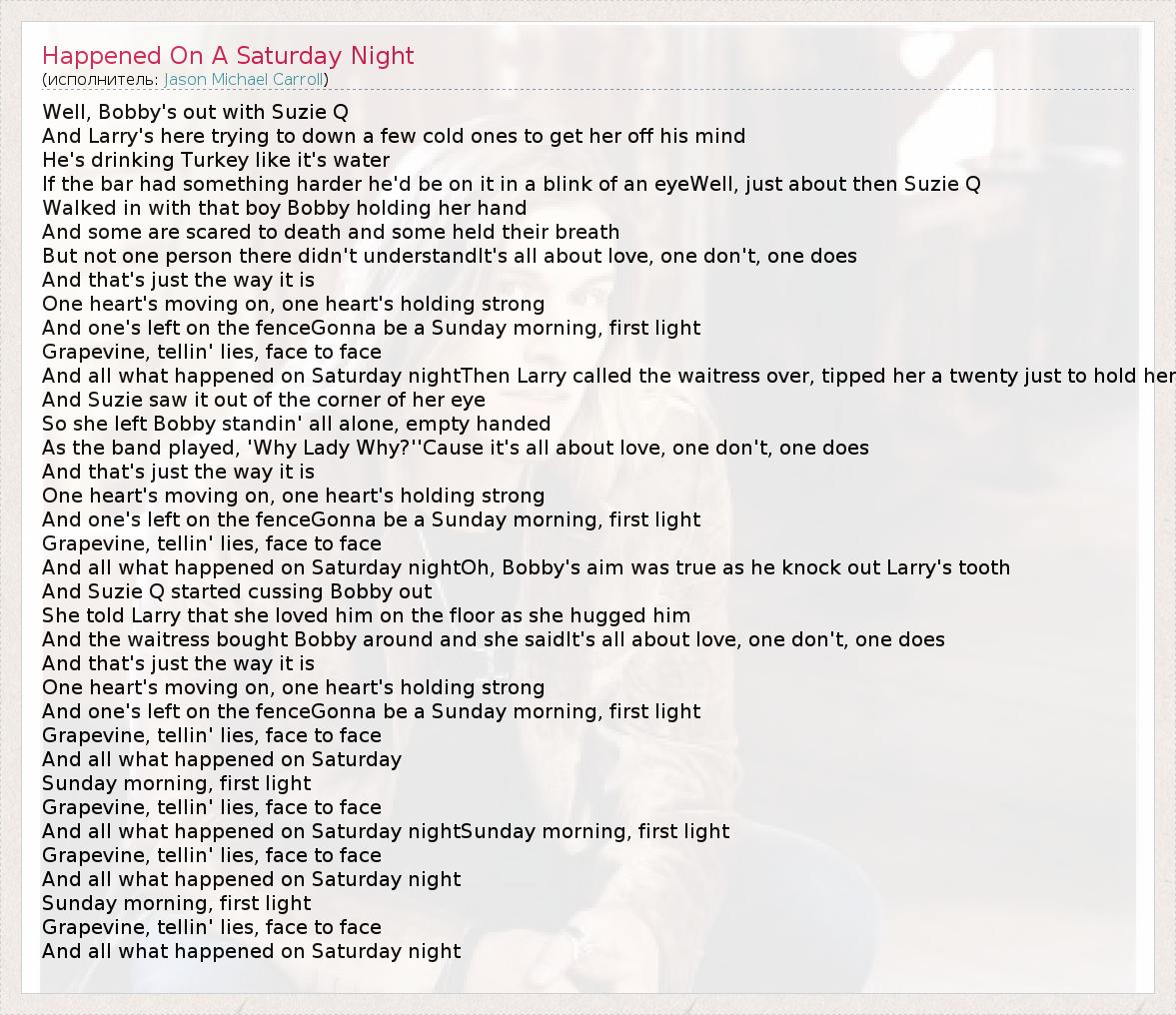 Happened On A Saturday Night
(исполнитель: Jason Michael Carroll)

Well, Bobby's out with Suzie Q
And Larry's here trying to down a few cold ones to get her off his mind
He's drinking Turkey like it's water
If the bar had something harder he'd be on it in a blink of an eyeWell, just about then Suzie Q
Walked in with that boy Bobby holding her hand
And some are scared to death and some held their breath
But not one person there didn't understandIt's all about love, one don't, one does
And that's just the way it is
One heart's moving on, one heart's holding strong
And one's left on the fenceGonna be a Sunday morning, first light
Grapevine, tellin' lies, face to face
And all what happened on Saturday nightThen Larry called the waitress over, tipped her a twenty just to hold her
And Suzie saw it out of the corner of her eye
So she left Bobby standin' all alone, empty handed
As the band played, 'Why Lady Why?''Cause it's all about love, one don't, one does
And that's just the way it is
One heart's moving on, one heart's holding strong
And one's left on the fenceGonna be a Sunday morning, first light
Grapevine, tellin' lies, face to face
And all what happened on Saturday nightOh, Bobby's aim was true as he knock out Larry's tooth
And Suzie Q started cussing Bobby out
She told Larry that she loved him on the floor as she hugged him
And the waitress bought Bobby around and she saidIt's all about love, one don't, one does
And that's just the way it is
One heart's moving on, one heart's holding strong
And one's left on the fenceGonna be a Sunday morning, first light
Grapevine, tellin' lies, face to face
And all what happened on Saturday
Sunday morning, first light
Grapevine, tellin' lies, face to face
And all what happened on Saturday nightSunday morning, first light
Grapevine, tellin' lies, face to face
And all what happened on Saturday night
Sunday morning, first light
Grapevine, tellin' lies, face to face
And all what happened on Saturday night